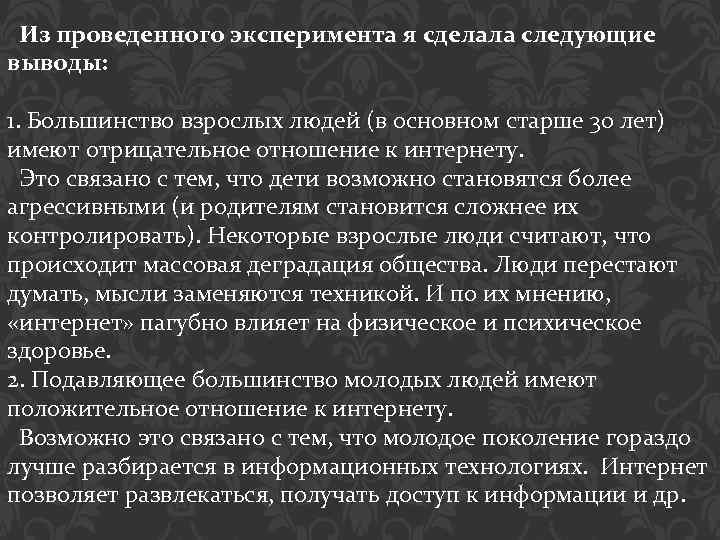 Из проведенного эксперимента я сделала следующие выводы:

1. Большинство взрослых людей (в основном старше 30 лет) имеют отрицательное отношение к интернету.
Это связано с тем, что дети возможно становятся более агрессивными (и родителям становится сложнее их контролировать). Некоторые взрослые люди считают, что происходит массовая деградация общества. Люди перестают думать, мысли заменяются техникой. И по их мнению, «интернет» пагубно влияет на физическое и психическое здоровье.
2. Подавляющее большинство молодых людей имеют положительное отношение к интернету.
Возможно это связано с тем, что молодое поколение гораздо лучше разбирается в информационных технологиях. Интернет позволяет развлекаться, получать доступ к информации и др.